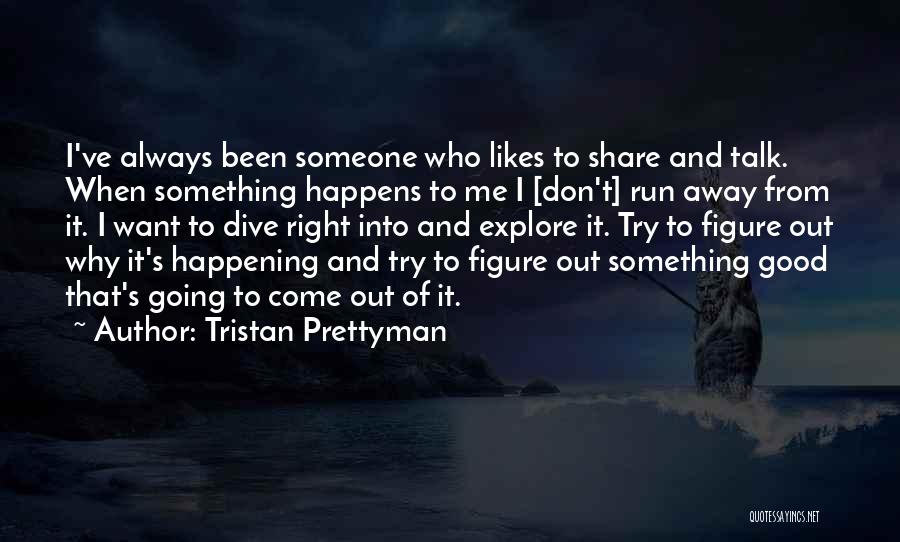 I've always been someone who likes to share and talk. When something happens to me I [don't] run away from it. I want to dive right into and explore it. Try to figure out why it's happening and try to figure out something good that's going to come out of it.
~ Author: Tristan Prettyman

QUOTESSAYINGS.NET